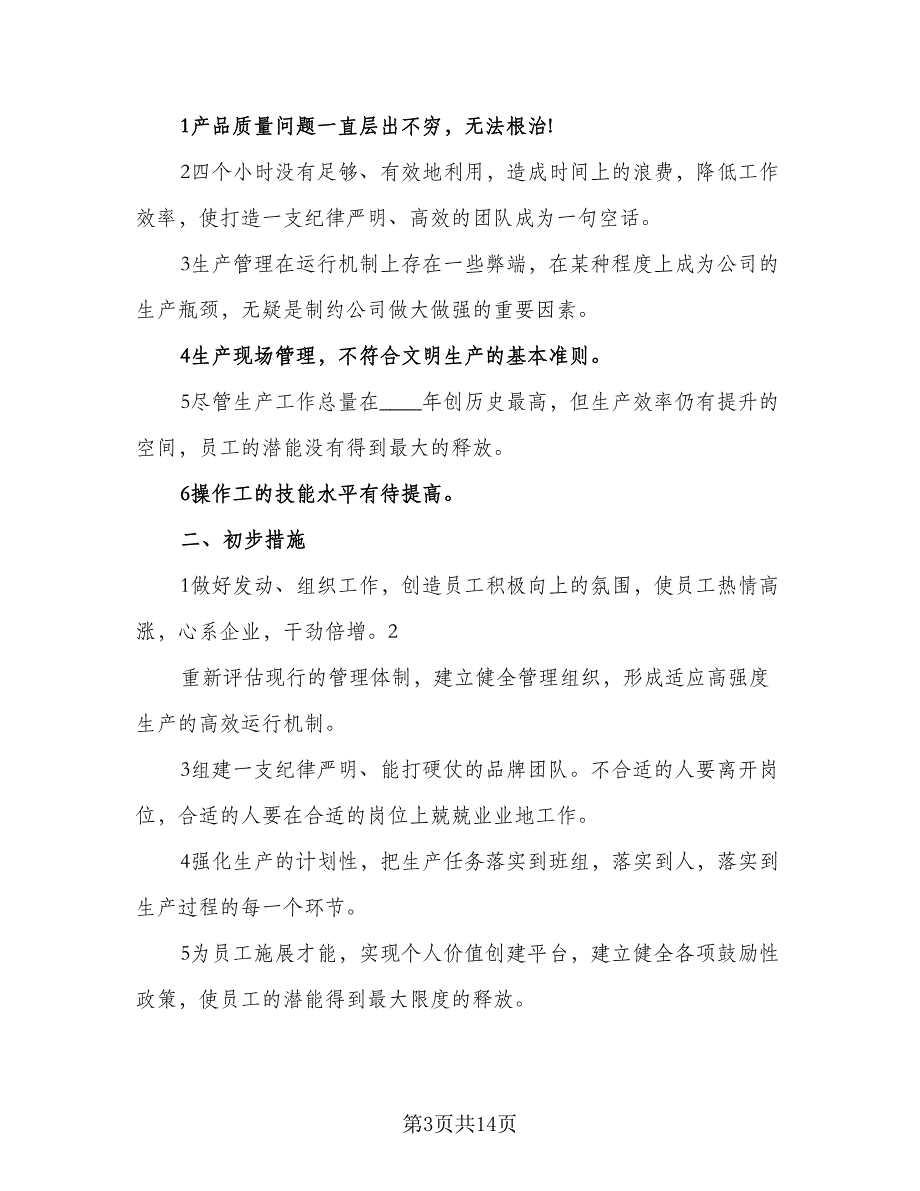 1产品质量问题一直层出不穷，无法根治!

2四个小时没有足够、有效地利用，造成时间上的浪费，降低工作效率，使打造一支纪律严明、高效的团队成为一句空话。

3生产管理在运行机制上存在一些弊端，在某种程度上成为公司的生产瓶颈，无疑是制约公司做大做强的重要因素。

4生产现场管理，不符合文明生产的基本准则。

5尽管生产工作总量在____年创历史最高，但生产效率仍有提升的空间，员工的潜能没有得到最大的释放。

6操作工的技能水平有待提高。

二、初步措施

1做好发动、组织工作，创造员工积极向上的氛围，使员工热情高涨，心系企业，干劲倍增。2

重新评估现行的管理体制，建立健全管理组织，形成适应高强度生产的高效运行机制。

3组建一支纪律严明、能打硬仗的品牌团队。不合适的人要离开岗位，合适的人要在合适的岗位上兢兢业业地工作。

4强化生产的计划性，把生产任务落实到班组，落实到人，落实到生产过程的每一个环节。

5为员工施展才能，实现个人价值创建平台，建立健全各项鼓励性政策，使员工的潜能得到最大限度的释放。

第3页共14页